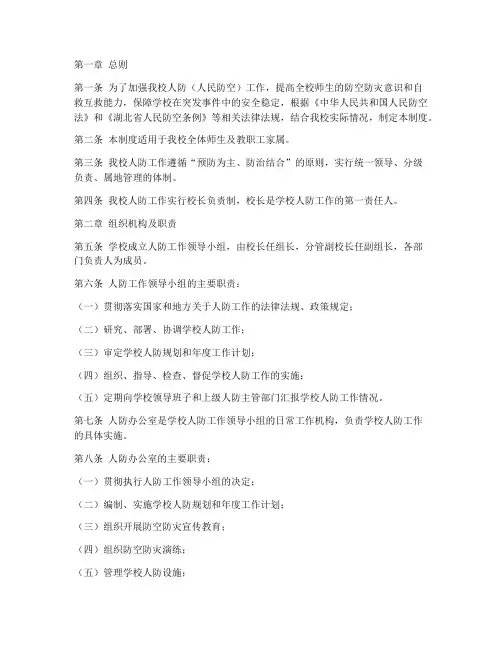 第一章 总则

第一条 为了加强我校人防（人民防空）工作，提高全校师生的防空防灾意识和自救互救能力，保障学校在突发事件中的安全稳定，根据《中华人民共和国人民防空法》和《湖北省人民防空条例》等相关法律法规，结合我校实际情况，制定本制度。

第二条 本制度适用于我校全体师生及教职工家属。

第三条 我校人防工作遵循“预防为主、防治结合”的原则，实行统一领导、分级负责、属地管理的体制。

第四条 我校人防工作实行校长负责制，校长是学校人防工作的第一责任人。

第二章 组织机构及职责

第五条 学校成立人防工作领导小组，由校长任组长，分管副校长任副组长，各部门负责人为成员。

第六条 人防工作领导小组的主要职责：

（一）贯彻落实国家和地方关于人防工作的法律法规、政策规定；

（二）研究、部署、协调学校人防工作；

（三）审定学校人防规划和年度工作计划；

（四）组织、指导、检查、督促学校人防工作的实施；

（五）定期向学校领导班子和上级人防主管部门汇报学校人防工作情况。

第七条 人防办公室是学校人防工作领导小组的日常工作机构，负责学校人防工作的具体实施。

第八条 人防办公室的主要职责：

（一）贯彻执行人防工作领导小组的决定；

（二）编制、实施学校人防规划和年度工作计划；

（三）组织开展防空防灾宣传教育；

（四）组织防空防灾演练；

（五）管理学校人防设施；